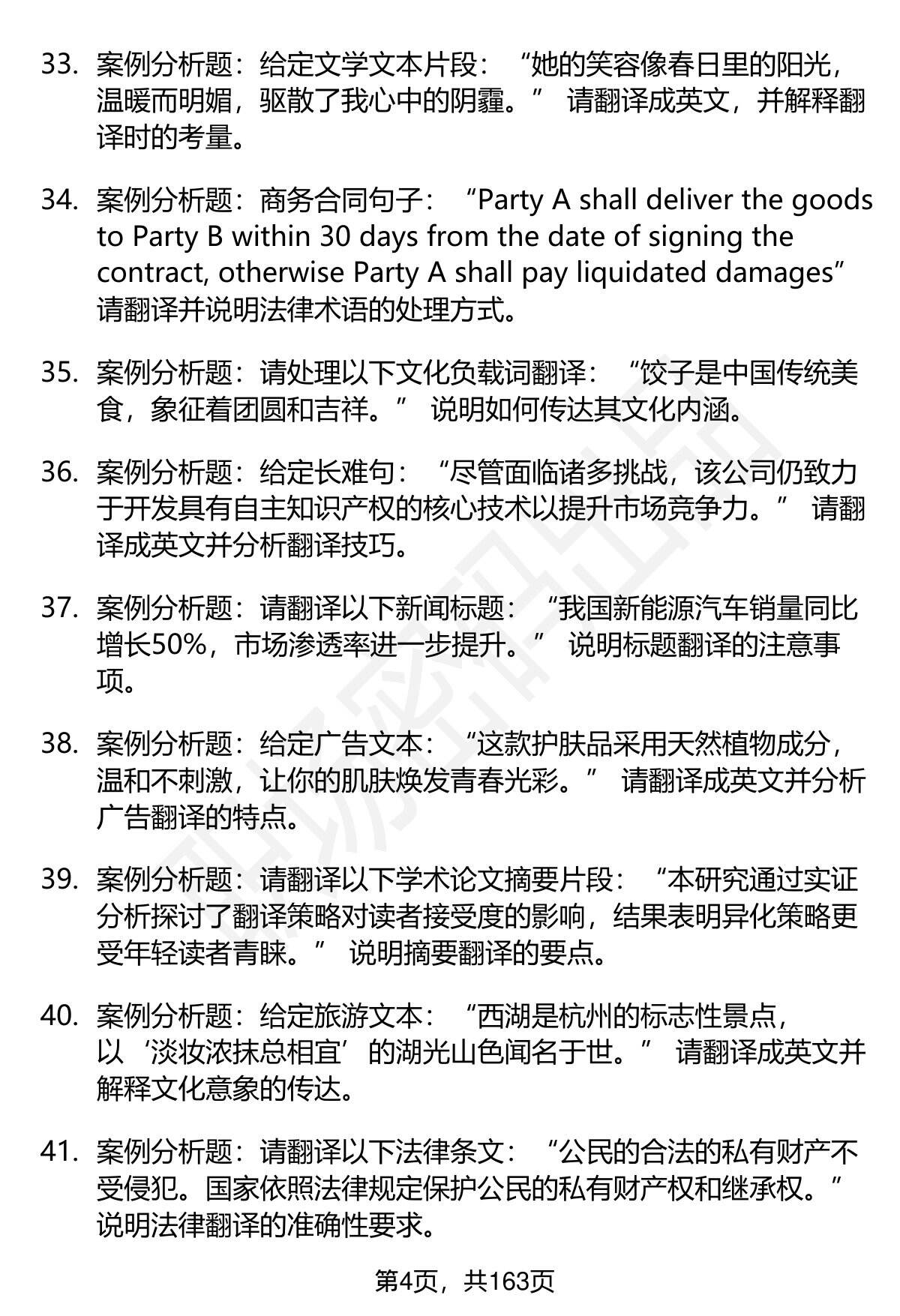 33. 案例分析题：给定文学文本片段：“她的笑容像春日里的阳光，温暖而明媚，驱散了我心中的阴霾。” 请翻译成英文，并解释翻译时的考量。

34. 案例分析题：商务合同句子：“Party A shall deliver the goods to Party B within 30 days from the date of signing the contract, otherwise Party A shall pay liquidated damages” 请翻译并说明法律术语的处理方式。

35. 案例分析题：请处理以下文化负载词翻译：“饺子是中国传统美食，象征着团圆和吉祥。” 说明如何传达其文化内涵。

36. 案例分析题：给定长难句：“尽管面临诸多挑战，该公司仍致力于开发具有自主知识产权的核心技术以提升市场竞争力。” 请翻译成英文并分析翻译技巧。

37. 案例分析题：请翻译以下新闻标题：“我国新能源汽车销量同比增长50%，市场渗透率进一步提升。” 说明标题翻译的注意事项。

38. 案例分析题：给定广告文本：“这款护肤品采用天然植物成分，温和不刺激，让你的肌肤焕发青春光彩。” 请翻译成英文并分析广告翻译的特点。

39. 案例分析题：请翻译以下学术论文摘要片段：“本研究通过实证分析探讨了翻译策略对读者接受度的影响，结果表明异化策略更受年轻读者青睐。” 说明摘要翻译的要点。

40. 案例分析题：给定旅游文本：“西湖是杭州的标志性景点，以‘淡妆浓抹总相宜’的湖光山色闻名于世。” 请翻译成英文并解释文化意象的传达。

41. 案例分析题：请翻译以下法律条文：“公民的合法的私有财产不受侵犯。国家依照法律规定保护公民的私有财产权和继承权。” 说明法律翻译的准确性要求。

第4页，共163页